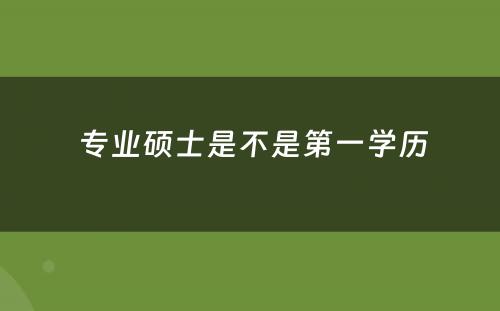 专业硕士是不是第一学历